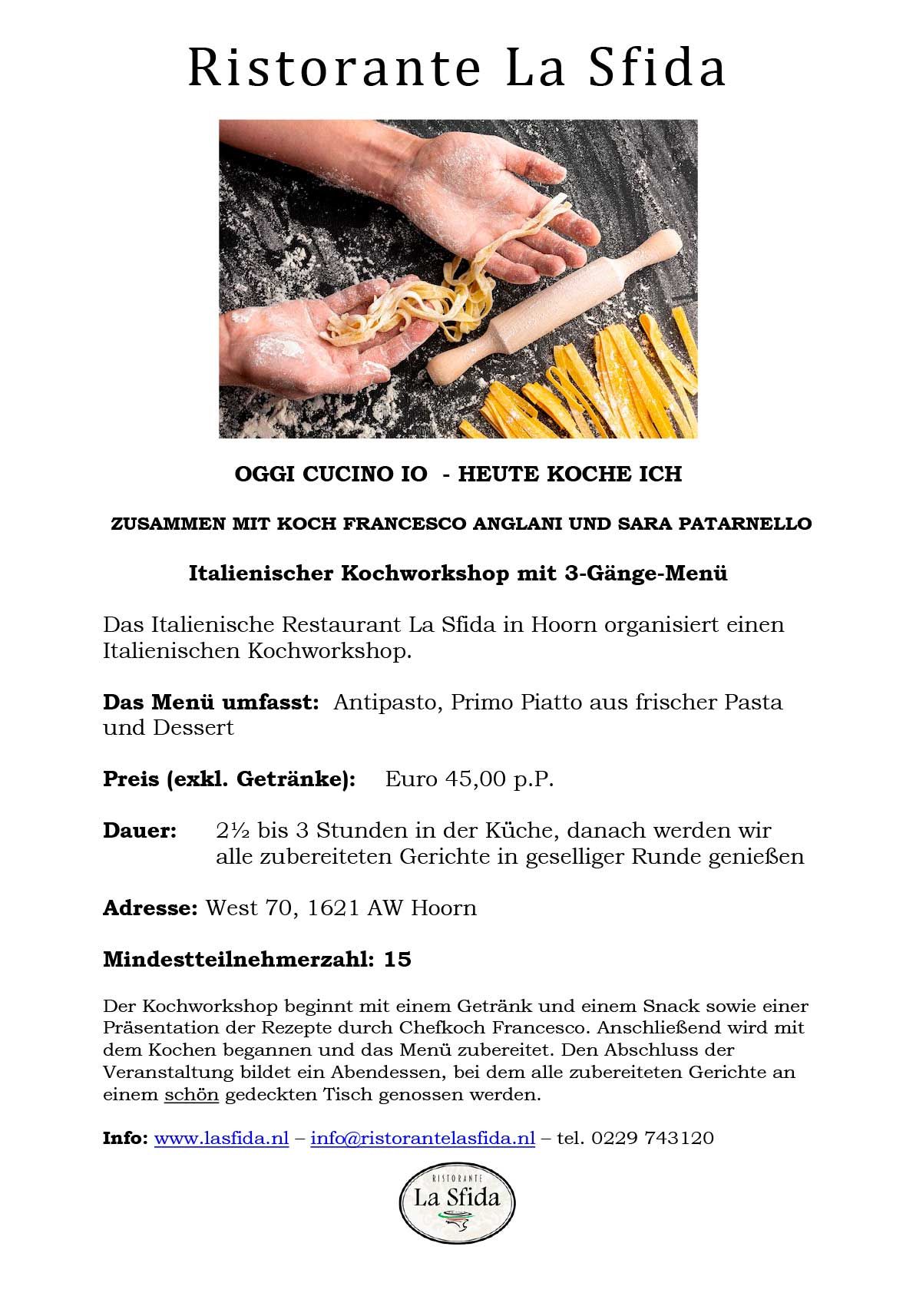 Ristorante La Sfida

OGGI CUCINO IO - HEUTE KOCHE ICH

ZUSAMMEN MIT KOCH FRANCESCO ANGLANI UND SARA PATARNELLO

Italienischer Kochworkshop mit 3-Gänge-Menü

Das Italienische Restaurant La Sfida in Hoorn organisiert einen Italienischen Kochworkshop.

Das Menü umfasst: Antipasto, Primo Piatto aus frischer Pasta und Dessert

Preis (exkl. Getränke): Euro 45,00 p.P.

Dauer: 2½ bis 3 Stunden in der Küche, danach werden wir alle zubereiteten Gerichte in geselliger Runde genießen

Adresse: West 70, 1621 AW Hoorn

Mindestteilnehmerzahl: 15

Der Kochworkshop beginnt mit einem Getränk und einem Snack sowie einer Präsentation der Rezepte durch Chefkoch Francesco. Anschließend wird mit dem Kochen begannen und das Menü zubereitet. Den Abschluss der Veranstaltung bildet ein Abendessen, bei dem alle zubereiteten Gerichte an einem schön gedeckten Tisch genossen werden.

Info: www.lasfida.nl – info@ristorantelasfida.nl – tel. 0229 743120

RISTORANTE
La Sfida